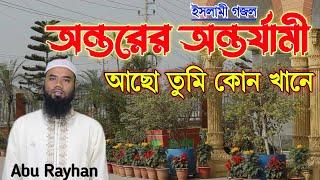 ইসলামী গজল

অন্তরের অন্তর্যামী

আছো তুমি কোন খানে

Abu Rayhan